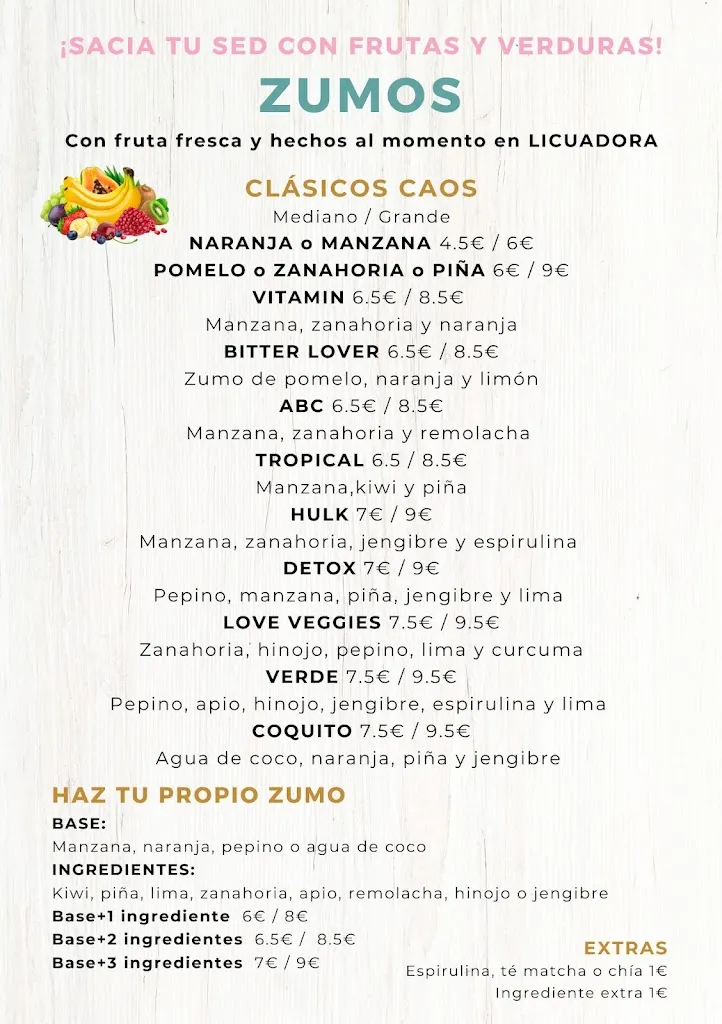 ¡SACIA TU SED CON FRUTAS Y VERDURAS!

ZUMOS

Con fruta fresca y hechos al momento en LICUADORA

CLÁSICOS CAOS

Mediano / Grande

NARANJA o MANZANA 4.5€ / 6€

POMELO o ZANAHORIA o PIÑA 6€ / 9€

VITAMIN 6.5€ / 8.5€

Manzana, zanahoria y naranja

BITTER LOVER 6.5€ / 8.5€

Zumo de pomelo, naranja y limón

ABC 6.5€ / 8.5€

Manzana, zanahoria y remolacha

TROPICAL 6.5 / 8.5€

Manzana,kiwi y piña

HULK 7€ / 9€

Manzana, zanahoria, jengibre y espirulina

DETOX 7€ / 9€

Pepino, manzana, piña, jengibre y lima

LOVE VEGGIES 7.5€ / 9.5€

Zanahoria, hinojo, pepino, lima y curcuma

VERDE 7.5€ / 9.5€

Pepino, apio, hinojo, jengibre, espirulina y lima

COQUITO 7.5€ / 9.5€

Agua de coco, naranja, piña y jengibre

HAZ TU PROPIO ZUMO

BASE:

Manzana, naranja, pepino o agua de coco

INGREDIENTES:

Kiwi, piña, lima, zanahoria, apio, remolacha, hinojo o jengibre

Base+1 ingrediente 6€ / 8€

Base+2 ingredientes 6.5€ / 8.5€

Base+3 ingredientes 7€ / 9€

EXTRAS

Espirulina, té matcha o chía 1€

Ingrediente extra 1€